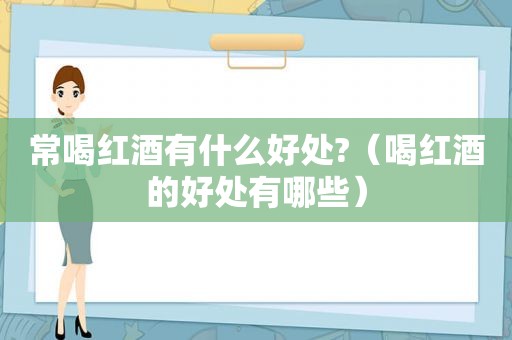 常喝红酒有什么好处?（喝红酒的好处有哪些）